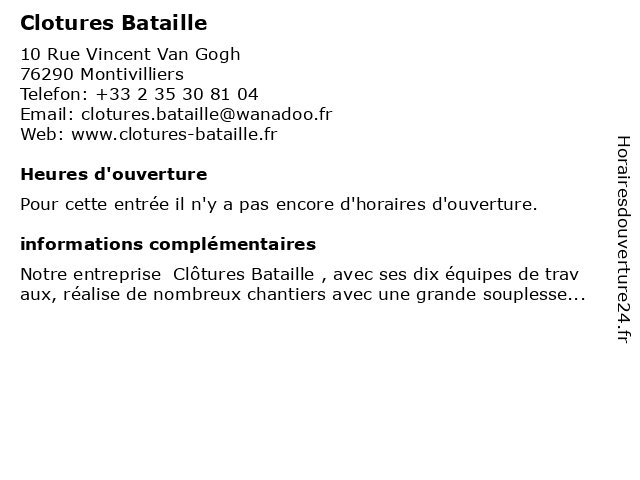 Clotures Bataille

10 Rue Vincent Van Gogh
76290 Montivilliers
Telefon: +33 2 35 30 81 04
Email: clotures.bataille@wanadoo.fr
Web: www.clotures-bataille.fr

Heures d'ouverture

Pour cette entrée il n'y a pas encore d'horaires d'ouverture.

informations complémentaires

Notre entreprise  Clôtures Bataille , avec ses dix équipes de travaux, réalise de nombreux chantiers avec une grande souplesse...

Horairesdouverture24.fr